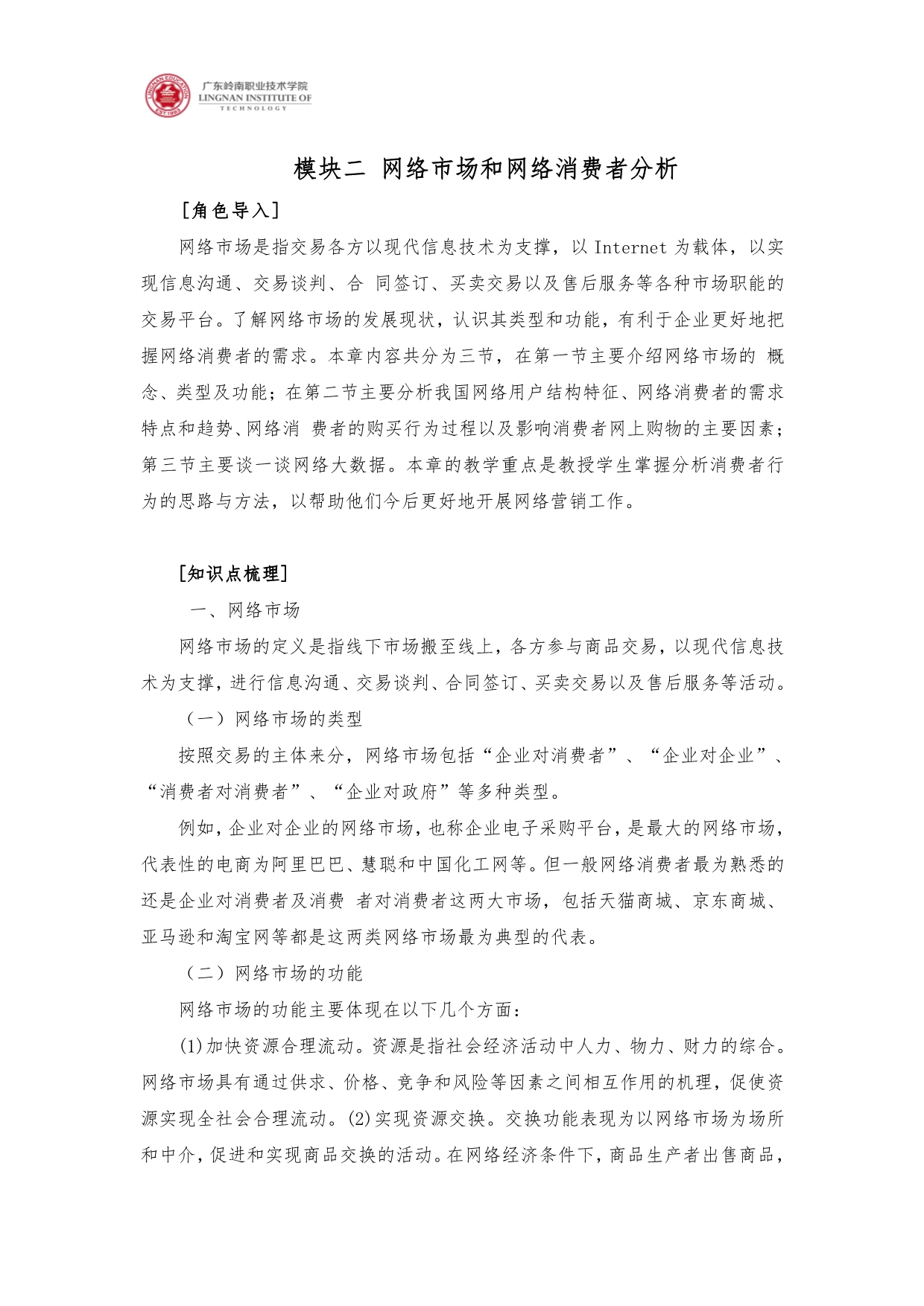 LINGNAN EDUCATION EST.1993 广东岭南职业技术学院 LINGNAN INSTITUTE OF TECHNOLOGY

模块二 网络市场和网络消费者分析

[角色导入]

网络市场是指交易各方以现代信息技术为支撑，以 Internet 为载体，以实现信息沟通、交易谈判、合 同签订、买卖交易以及售后服务等各种市场职能的交易平台。了解网络市场的发展现状，认识其类型和功能，有利于企业更好地把握网络消费者的需求。本章内容共分为三节，在第一节主要介绍网络市场的 概念、类型及功能；在第二节主要分析我国网络用户结构特征、网络消费者的需求特点和趋势、网络消 费者的购买行为过程以及影响消费者网上购物的主要因素；第三节主要谈一谈网络大数据。本章的教学重点是教授学生掌握分析消费者行为的思路与方法，以帮助他们今后更好地开展网络营销工作。

[知识点梳理]

一、网络市场

网络市场的定义是指线下市场搬至线上，各方参与商品交易，以现代信息技术为支撑，进行信息沟通、交易谈判、合同签订、买卖交易以及售后服务等活动。

（一）网络市场的类型

按照交易的主体来分，网络市场包括“企业对消费者”、“企业对企业”、“消费者对消费者”、“企业对政府”等多种类型。

例如，企业对企业的网络市场，也称企业电子采购平台，是最大的网络市场，代表性的电商为阿里巴巴、慧聪和中国化工网等。但一般网络消费者最为熟悉的还是企业对消费者及消费 者对消费者这两大市场，包括天猫商城、京东商城、亚马逊和淘宝网等都是这两类网络市场最为典型的代表。

（二）网络市场的功能

网络市场的功能主要体现在以下几个方面：

(1)加快资源合理流动。资源是指社会经济活动中人力、物力、财力的综合。网络市场具有通过供求、价格、竞争和风险等因素之间相互作用的机理，促使资源实现全社会合理流动。(2)实现资源交换。交换功能表现为以网络市场为场所和中介，促进和实现商品交换的活动。在网络经济条件下，商品生产者出售商品，